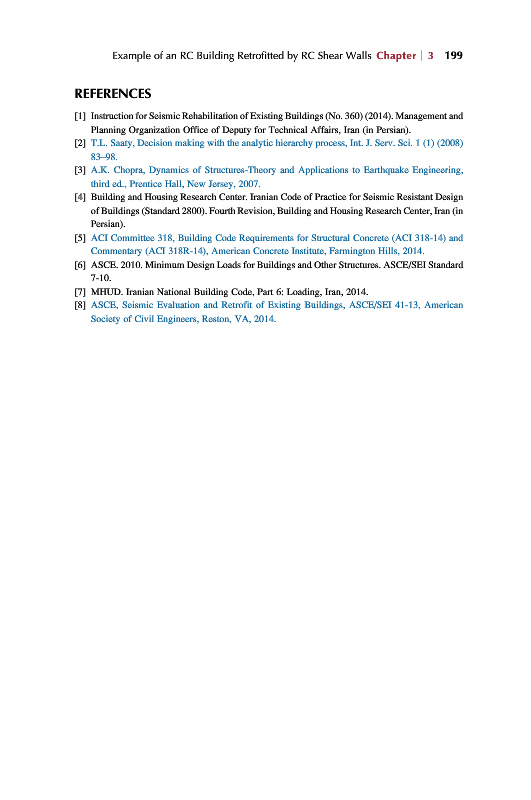 Example of an RC Building Retrofitted by RC Shear Walls Chapter | 3 199

REFERENCES

[1] Instruction for Seismic Rehabilitation of Existing Buildings (No. 360) (2014). Management and Planning Organization Office of Deputy for Technical Affairs, Iran (in Persian).

[2] T.L. Saaty, Decision making with the analytic hierarchy process, Int. J. Serv. Sci. 1 (1) (2008) 83–98.

[3] A.K. Chopra, Dynamics of Structures-Theory and Applications to Earthquake Engineering, third ed., Prentice Hall, New Jersey, 2007.

[4] Building and Housing Research Center. Iranian Code of Practice for Seismic Resistant Design of Buildings (Standard 2800). Fourth Revision, Building and Housing Research Center, Iran (in Persian).

[5] ACI Committee 318, Building Code Requirements for Structural Concrete (ACI 318-14) and Commentary (ACI 318R-14), American Concrete Institute, Farmington Hills, 2014.

[6] ASCE. 2010. Minimum Design Loads for Buildings and Other Structures. ASCE/SEI Standard 7-10.

[7] MHUD. Iranian National Building Code, Part 6: Loading, Iran, 2014.

[8] ASCE, Seismic Evaluation and Retrofit of Existing Buildings, ASCE/SEI 41-13, American Society of Civil Engineers, Reston, VA, 2014.